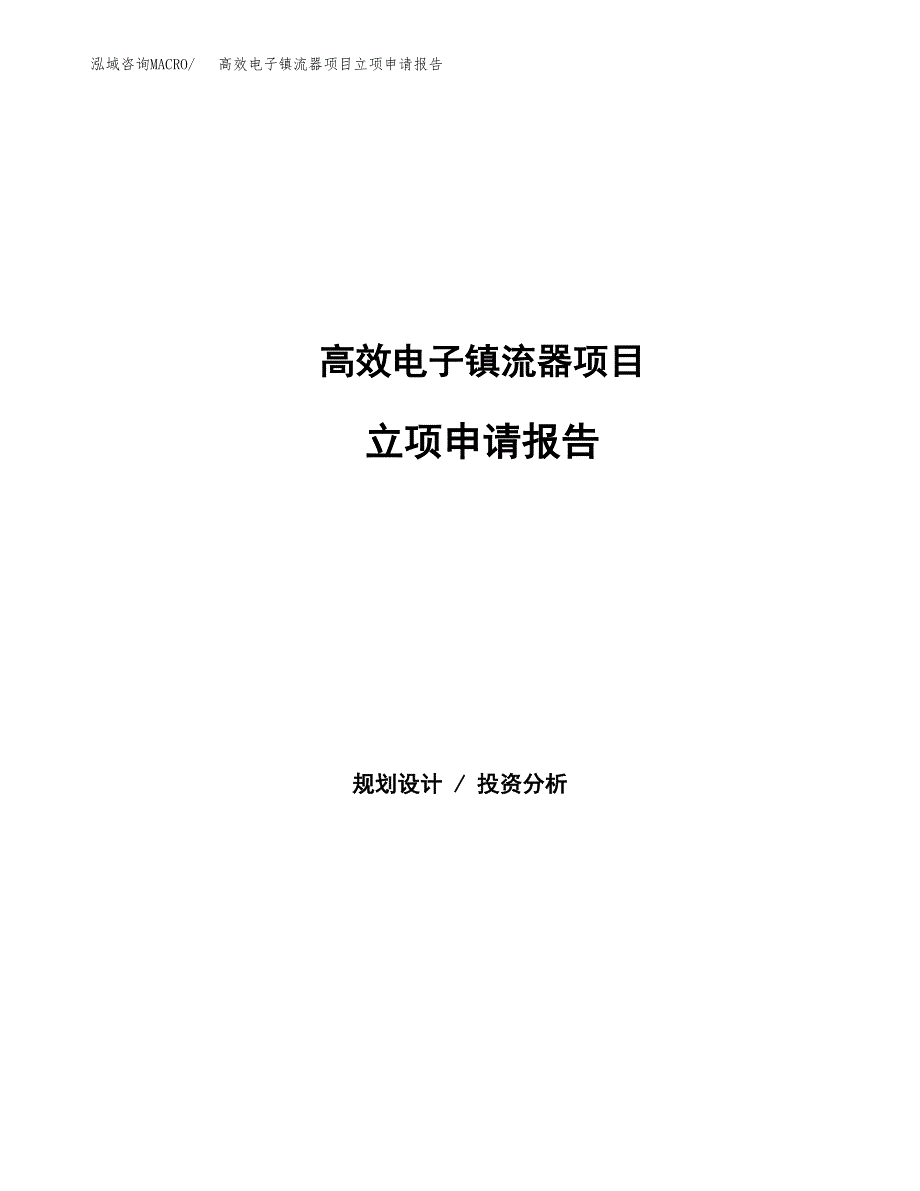 泓域咨询MACRO/ 高效电子镇流器项目立项申请报告

高效电子镇流器项目

立项申请报告

规划设计 / 投资分析